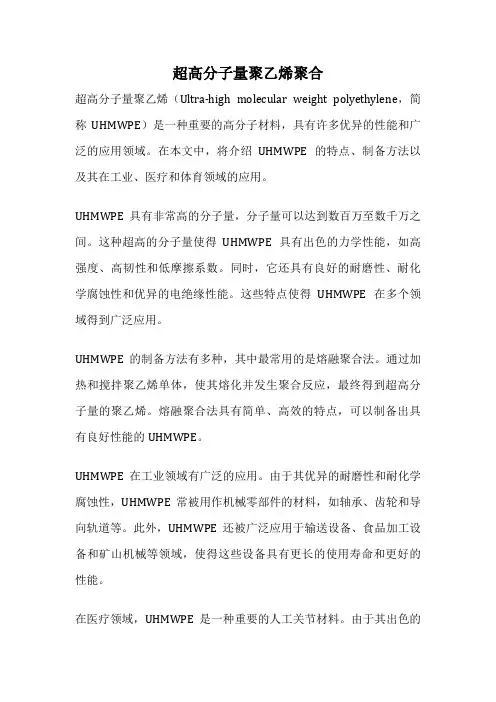 超高分子量聚乙烯聚合

超高分子量聚乙烯（Ultra-high molecular weight polyethylene，简称 UHMWPE）是一种重要的高分子材料，具有许多优异的性能和广泛的应用领域。在本文中，将介绍 UHMWPE 的特点、制备方法以及其在工业、医疗和体育领域的应用。

UHMWPE 具有非常高的分子量，分子量可以达到数百万至数千万之间。这种超高的分子量使得 UHMWPE 具有出色的力学性能，如高强度、高韧性和低摩擦系数。同时，它还具有良好的耐磨性、耐化学腐蚀性和优异的电绝缘性能。这些特点使得 UHMWPE 在多个领域得到广泛应用。

UHMWPE 的制备方法有多种，其中最常用的是熔融聚合法。通过加热和搅拌聚乙烯单体，使其熔化并发生聚合反应，最终得到超高分子量的聚乙烯。熔融聚合法具有简单、高效的特点，可以制备出具有良好性能的 UHMWPE。

UHMWPE 在工业领域有广泛的应用。由于其优异的耐磨性和耐化学腐蚀性，UHMWPE 常被用作机械零部件的材料，如轴承、齿轮和导向轨道等。此外，UHMWPE 还被广泛应用于输送设备、食品加工设备和矿山机械等领域，使得这些设备具有更长的使用寿命和更好的性能。

在医疗领域，UHMWPE 是一种重要的人工关节材料。由于其出色的